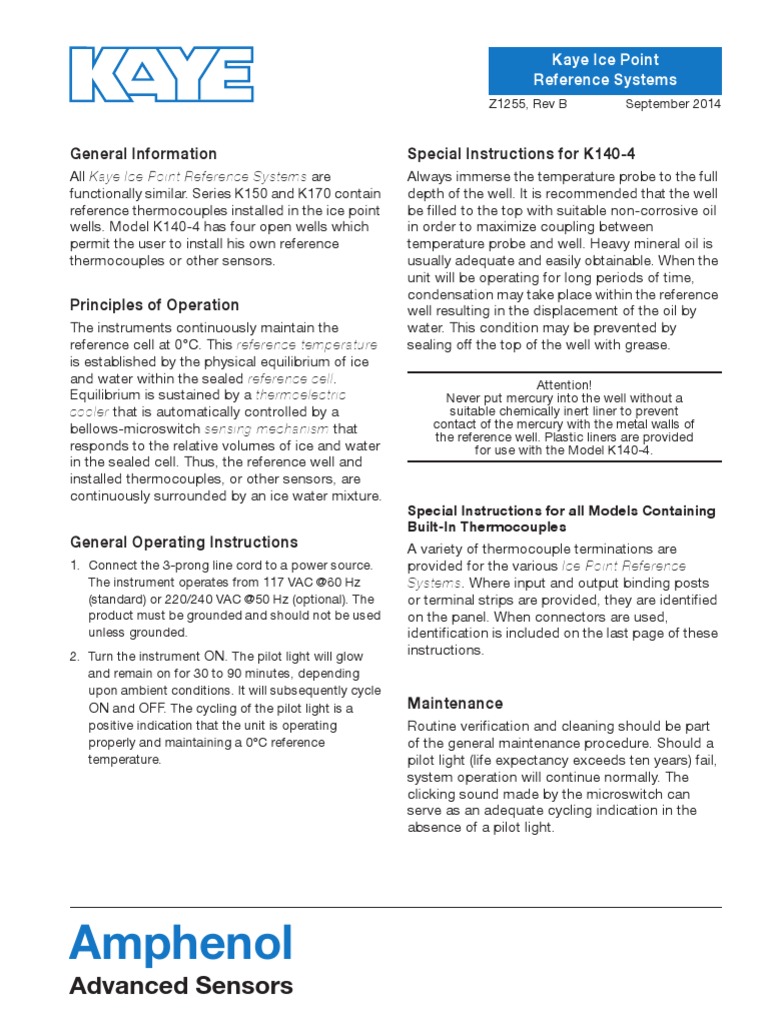 KAYE

Kaye Ice Point Reference Systems

Z1255, Rev B September 2014

General Information

All Kaye Ice Point Reference Systems are functionally similar. Series K150 and K170 contain reference thermocouples installed in the ice point wells. Model K140-4 has four open wells which permit the user to install his own reference thermocouples or other sensors.

Principles of Operation

The instruments continuously maintain the reference cell at 0°C. This reference temperature is established by the physical equilibrium of ice and water within the sealed reference cell. Equilibrium is sustained by a thermoelectric cooler that is automatically controlled by a bellows-microswitch sensing mechanism that responds to the relative volumes of ice and water in the sealed cell. Thus, the reference well and installed thermocouples, or other sensors, are continuously surrounded by an ice water mixture.

General Operating Instructions

1. Connect the 3-prong line cord to a power source. The instrument operates from 117 VAC @60 Hz (standard) or 220/240 VAC @50 Hz (optional). The product must be grounded and should not be used unless grounded.

2. Turn the instrument ON. The pilot light will glow and remain on for 30 to 90 minutes, depending upon ambient conditions. It will subsequently cycle ON and OFF. The cycling of the pilot light is a positive indication that the unit is operating properly and maintaining a 0°C reference temperature.

Special Instructions for K140-4

Always immerse the temperature probe to the full depth of the well. It is recommended that the well be filled to the top with suitable non-corrosive oil in order to maximize coupling between temperature probe and well. Heavy mineral oil is usually adequate and easily obtainable. When the unit will be operating for long periods of time, condensation may take place within the reference well resulting in the displacement of the oil by water. This condition may be prevented by sealing off the top of the well with grease.

Attention!
Never put mercury into the well without a suitable chemically inert liner to prevent contact of the mercury with the metal walls of the reference well. Plastic liners are provided for use with the Model K140-4.

Special Instructions for all Models Containing Built-In Thermocouples

A variety of thermocouple terminations are provided for the various Ice Point Reference Systems. Where input and output binding posts or terminal strips are provided, they are identified on the panel. When connectors are used, identification is included on the last page of these instructions.

Maintenance

Routine verification and cleaning should be part of the general maintenance procedure. Should a pilot light (life expectancy exceeds ten years) fail, system operation will continue normally. The clicking sound made by the microswitch can serve as an adequate cycling indication in the absence of a pilot light.

Amphenol
Advanced Sensors